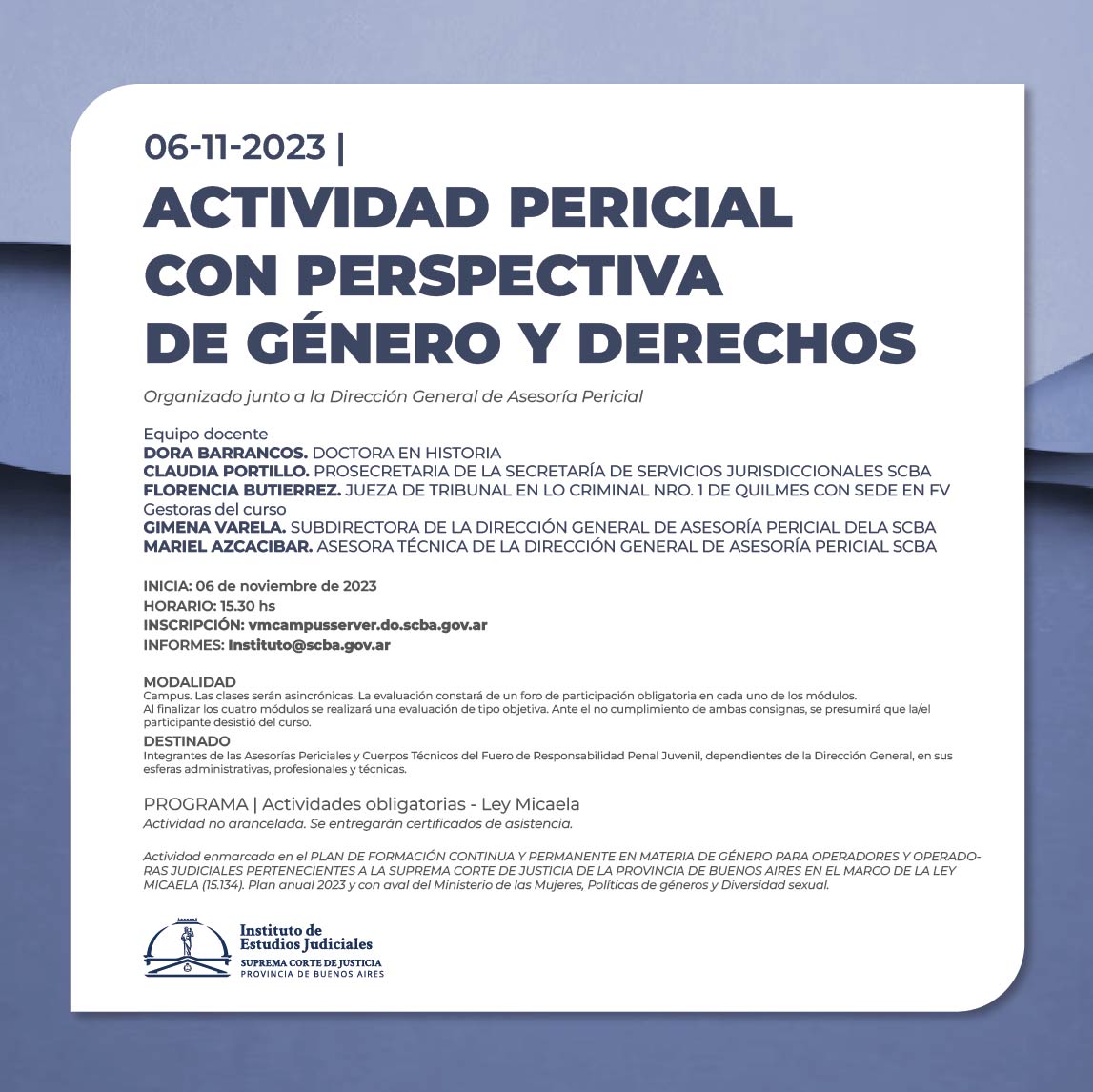 06-11-2023 |
ACTIVIDAD PERICIAL CON PERSPECTIVA DE GÉNERO Y DERECHOS

Organizado junto a la Dirección General de Asesoría Pericial

Equipo docente
DORA BARRANCOS. DOCTORA EN HISTORIA
CLAUDIA PORTILLO. PROSECRETARIA DE LA SECRETARÍA DE SERVICIOS JURISDICCIONALES SCBA
FLORENCIA BUTIERREZ. JUEZA DE TRIBUNAL EN LO CRIMINAL NRO. 1 DE QUILMES CON SEDE EN FV
Gestoras del curso
GIMENA VARELA. SUBDIRECTORA DE LA DIRECCIÓN GENERAL DE ASESORÍA PERICIAL DELA SCBA
MARIEL AZCACIBAR. ASESORA TÉCNICA DE LA DIRECCIÓN GENERAL DE ASESORÍA PERICIAL SCBA

INICIA: 06 de noviembre de 2023
HORARIO: 15.30 hs
INSCRIPCIÓN: vmcampusserver.do.scba.gov.ar
INFORMES: Instituto@scba.gov.ar

MODALIDAD
Campus. Las clases serán asincrónicas. La evaluación constará de un foro de participación obligatoria en cada uno de los módulos.
Al finalizar los cuatro módulos se realizará una evaluación de tipo objetiva. Ante el no cumplimiento de ambas consignas, se presumirá que la/el participante desistió del curso.
DESTINADO
Integrantes de las Asesorías Periciales y Cuerpos Técnicos del Fuero de Responsabilidad Penal Juvenil, dependientes de la Dirección General, en sus esferas administrativas, profesionales y técnicas.

PROGRAMA | Actividades obligatorias - Ley Micaela
Actividad no arancelada. Se entregarán certificados de asistencia.

Actividad enmarcada en el PLAN DE FORMACIÓN CONTINUA Y PERMANENTE EN MATERIA DE GÉNERO PARA OPERADORES Y OPERADORAS JUDICIALES PERTENECIENTES A LA SUPREMA CORTE DE JUSTICIA DE LA PROVINCIA DE BUENOS AIRES EN EL MARCO DE LA LEY MICAELA (15.134). Plan anual 2023 y con aval del Ministerio de las Mujeres, Políticas de géneros y Diversidad sexual.

Instituto de Estudios Judiciales
SUPREMA CORTE DE JUSTICIA
PROVINCIA DE BUENOS AIRES